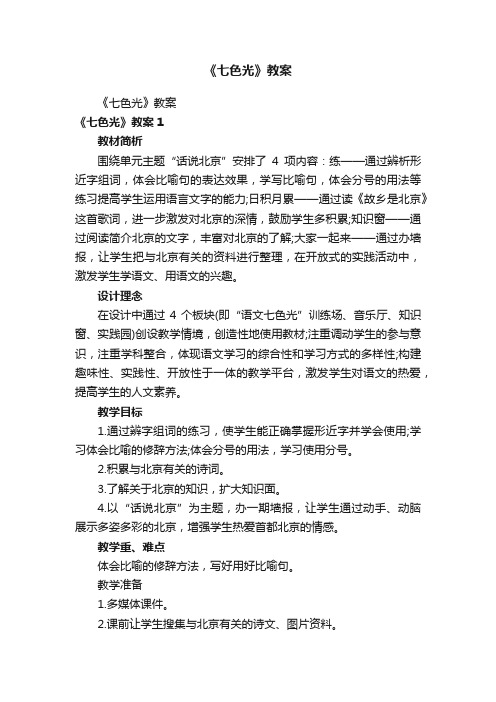 《七色光》教案

《七色光》教案

《七色光》教案 1

教材简析

围绕单元主题“话说北京”安排了 4 项内容：练——通过辨析形近字组词，体会比喻句的表达效果，学写比喻句，体会分号的用法等练习提高学生运用语言文字的能力;日积月累——通过读《故乡是北京》这首歌词，进一步激发对北京的深情，鼓励学生多积累;知识窗——通过阅读简介北京的文字，丰富对北京的了解;大家一起来——通过办墙报，让学生把与北京有关的资料进行整理，在开放式的实践活动中，激发学生学语文、用语文的兴趣。

设计理念

在设计中通过 4 个板块(即“语文七色光”训练场、音乐厅、知识窗、实践园)创设教学情境，创造性地使用教材;注重调动学生的参与意识，注重学科整合，体现语文学习的综合性和学习方式的多样性;构建趣味性、实践性、开放性于一体的教学平台，激发学生对语文的热爱，提高学生的人文素养。

教学目标

1.通过辨字组词的练习，使学生能正确掌握形近字并学会使用;学习体会比喻的修辞方法;体会分号的用法，学习使用分号。

2.积累与北京有关的诗词。

3.了解关于北京的知识，扩大知识面。

4.以“话说北京”为主题，办一期墙报，让学生通过动手、动脑展示多姿多彩的北京，增强学生热爱首都北京的情感。

教学重、难点

体会比喻的修辞方法，写好用好比喻句。

教学准备

1.多媒体课件。

2.课前让学生搜集与北京有关的诗文、图片资料。